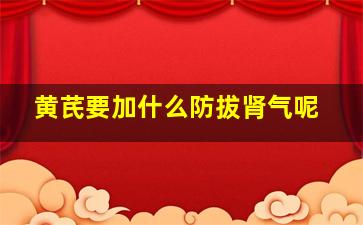 黄芪要加什么防拔肾气呢